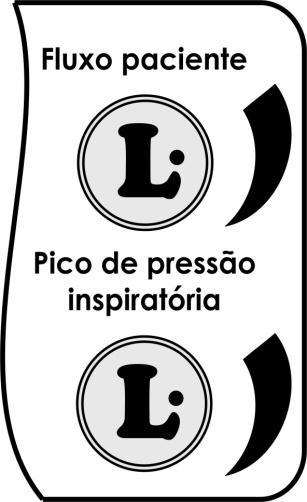 Fluxo paciente

L

Pico de pressão inspiratória

L